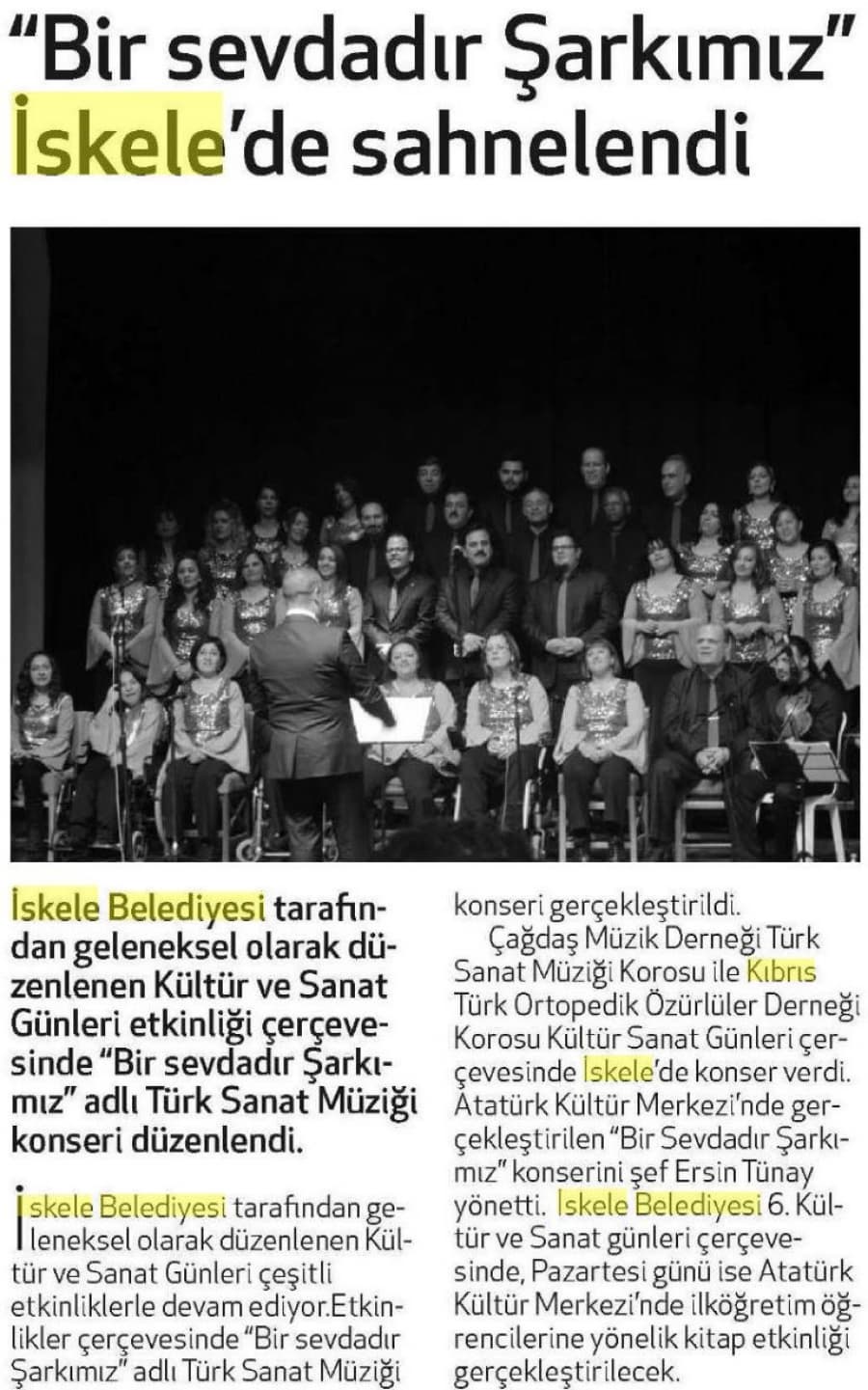 "Bir sevdadır Şarkımız" İskele'de sahnelendi

İskele Belediyesi tarafından geleneksel olarak düzenlenen Kültür ve Sanat Günleri etkinliği çerçevesinde "Bir sevdadır Şarkımız" adlı Türk Sanat Müziği konseri düzenlendi.

İskele Belediyesi tarafından geleneksel olarak düzenlenen Kültür ve Sanat Günleri çeşitli etkinliklerle devam ediyor.Etkinlikler çerçevesinde "Bir sevdadır Şarkımız" adlı Türk Sanat Müziği konseri gerçekleştirildi.

Çağdaş Müzik Derneği Türk Sanat Müziği Korosu ile Kıbrıs Türk Ortopedik Özürlüler Derneği Korosu Kültür Sanat Günleri çerçevesinde İskele'de konser verdi. Atatürk Kültür Merkezi'nde gerçekleştirilen "Bir Sevdadır Şarkımız" konserini şef Ersin Tünay yönetti. İskele Belediyesi 6. Kültür ve Sanat günleri çerçevesinde, Pazartesi günü ise Atatürk Kültür Merkezi'nde ilköğretim öğrencilerine yönelik kitap etkinliği gerçekleştirilecek.